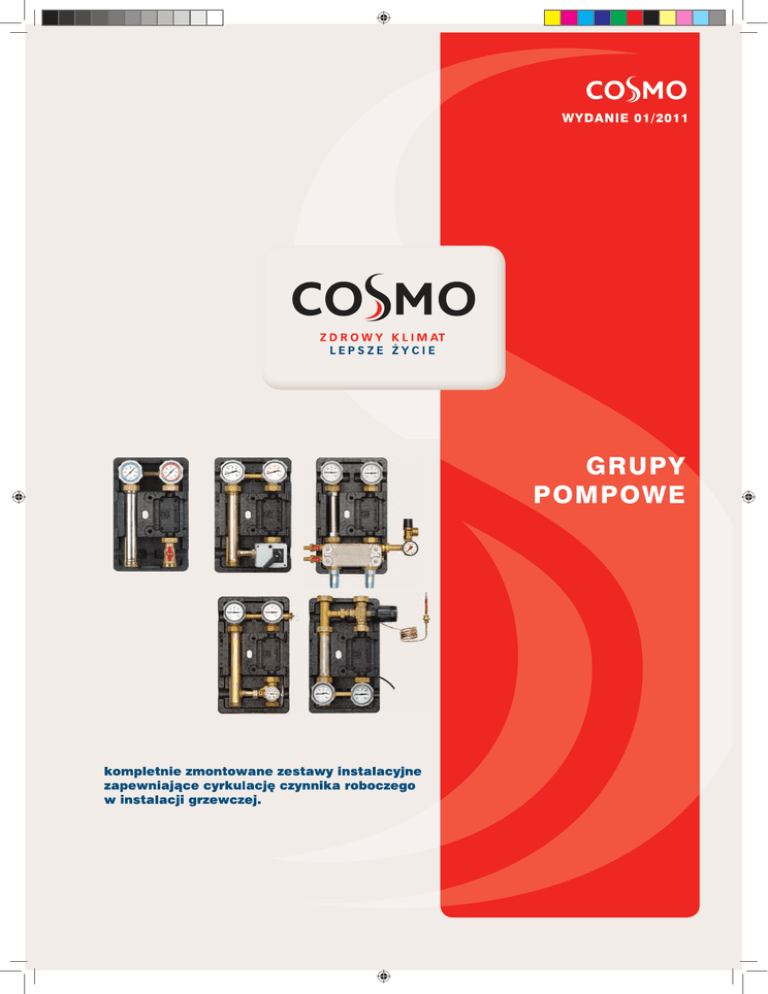 COSMO

WYDANIE 01/2011

COSMO

ZDROWY KLIMAT
LEPSZE ŻYCIE

GRUPY
POMPOWE

kompletnie zmontowane zestawy instalacyjne zapewniające cyrkulację czynnika roboczego w instalacji grzewczej.